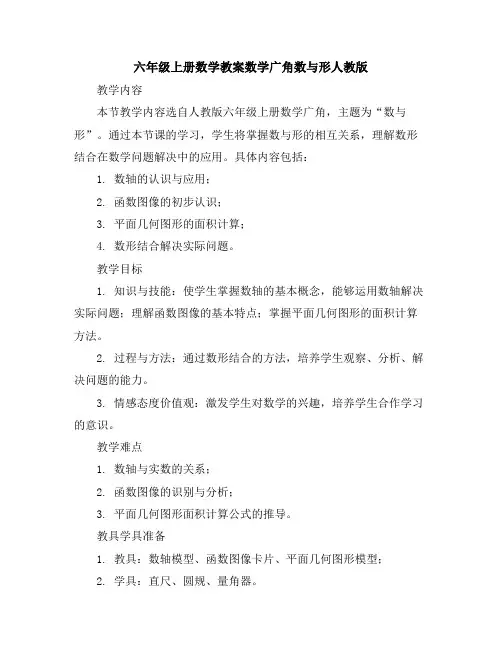 六年级上册数学教案数学广角数与形人教版

教学内容

本节教学内容选自人教版六年级上册数学广角，主题为“数与形”。通过本节课的学习，学生将掌握数与形的相互关系，理解数形结合在数学问题解决中的应用。具体内容包括：

1. 数轴的认识与应用；

2. 函数图像的初步认识；

3. 平面几何图形的面积计算；

4. 数形结合解决实际问题。

教学目标

1. 知识与技能：使学生掌握数轴的基本概念，能够运用数轴解决实际问题；理解函数图像的基本特点；掌握平面几何图形的面积计算方法。

2. 过程与方法：通过数形结合的方法，培养学生观察、分析、解决问题的能力。

3. 情感态度价值观：激发学生对数学的兴趣，培养学生合作学习的意识。

教学难点

1. 数轴与实数的关系；

2. 函数图像的识别与分析；

3. 平面几何图形面积计算公式的推导。

教具学具准备

1. 教具：数轴模型、函数图像卡片、平面几何图形模型；

2. 学具：直尺、圆规、量角器。